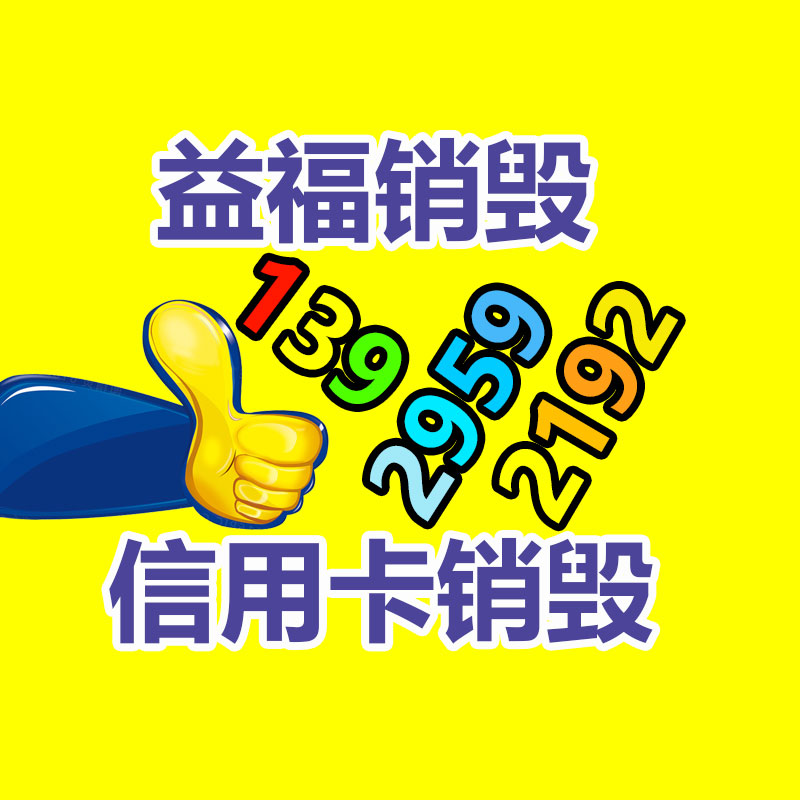 益福销毁

139
2959
2192

信用卡销毁